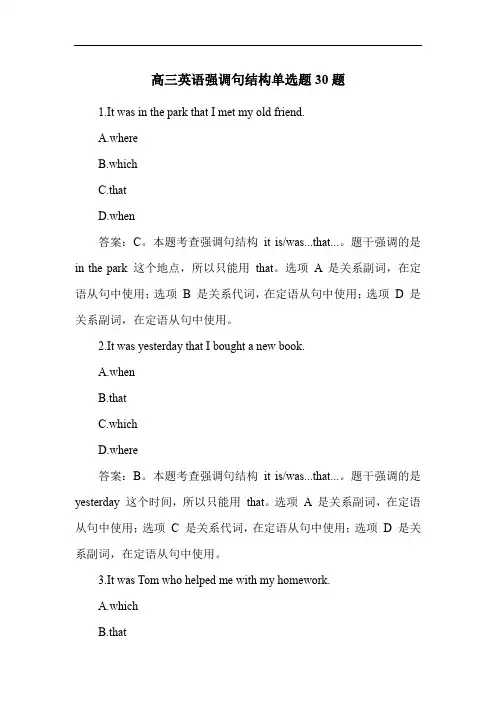 高三英语强调句结构单选题 30 题

1.It was in the park that I met my old friend.

A.where

B.which

C.that

D.when

答案：C。本题考查强调句结构 it is/was...that...。题干强调的是 in the park 这个地点，所以只能用 that。选项 A 是关系副词，在定语从句中使用；选项 B 是关系代词，在定语从句中使用；选项 D 是关系副词，在定语从句中使用。

2.It was yesterday that I bought a new book.

A.when

B.that

C.which

D.where

答案：B。本题考查强调句结构 it is/was...that...。题干强调的是 yesterday 这个时间，所以只能用 that。选项 A 是关系副词，在定语从句中使用；选项 C 是关系代词，在定语从句中使用；选项 D 是关系副词，在定语从句中使用。

3.It was Tom who helped me with my homework.

A.which

B.that